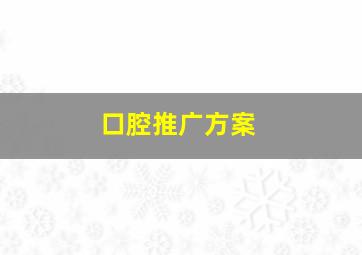 口腔推广方案